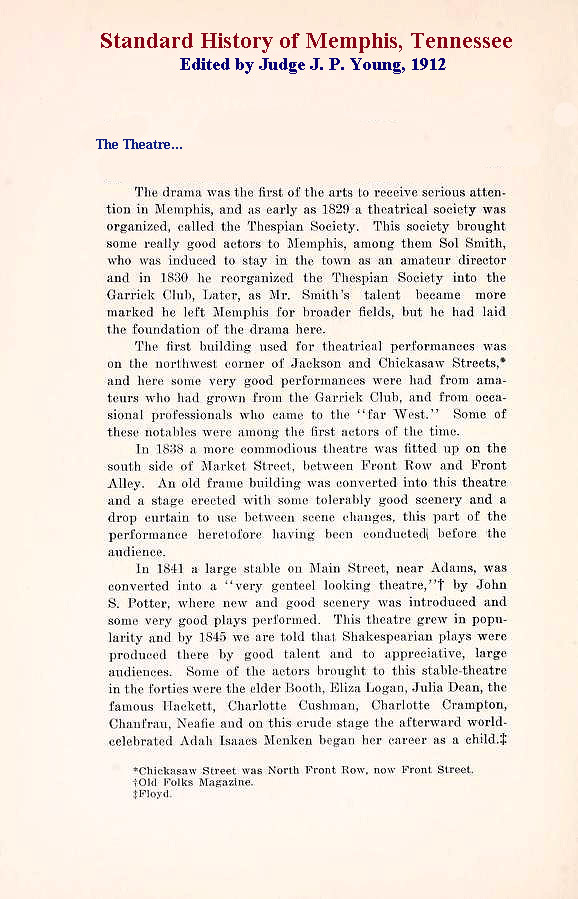 Standard History of Memphis, Tennessee
Edited by Judge J. P. Young, 1912

The Theatre...

The drama was the first of the arts to receive serious attention in Memphis, and as early as 1829 a theatrical society was organized, called the Thespian Society. This society brought some really good actors to Memphis, among them Sol Smith, who was induced to stay in the town as an amateur director and in 1830 he reorganized the Thespian Society into the Garrick Club, Later, as Mr. Smith's talent became more marked he left Memphis for broader fields, but he had laid the foundation of the drama here.

The first building used for theatrical performances was on the northwest corner of Jackson and Chickasaw Streets,* and here some very good performances were had from amateurs who had grown from the Garrick Club, and from occasional professionals who came to the "far West." Some of these notables were among the first actors of the time.

In 1838 a more commodious theatre was fitted up on the south side of Market Street, between Front Row and Front Alley. An old frame building was converted into this theatre and a stage erected with some tolerably good scenery and a drop curtain to use between scene changes, this part of the performance heretofore having been conducted before the audience.

In 1841 a large stable on Main Street, near Adams, was converted into a "very genteel looking theatre,"† by John S. Potter, where new and good scenery was introduced and some very good plays performed. This theatre grew in popularity and by 1845 we are told that Shakespearian plays were produced there by good talent and to appreciative, large audiences. Some of the actors brought to this stable-theatre in the forties were the elder Booth, Eliza Logan, Julia Dean, the famous Hackett, Charlotte Cushman, Charlotte Crampton, Chanfrau, Neafie and on this crude stage the afterward world-celebrated Adah Isaacs Menken began her career as a child.‡

*Chickasaw Street was North Front Row, now Front Street.
†Old Folks Magazine.
‡Floyd.